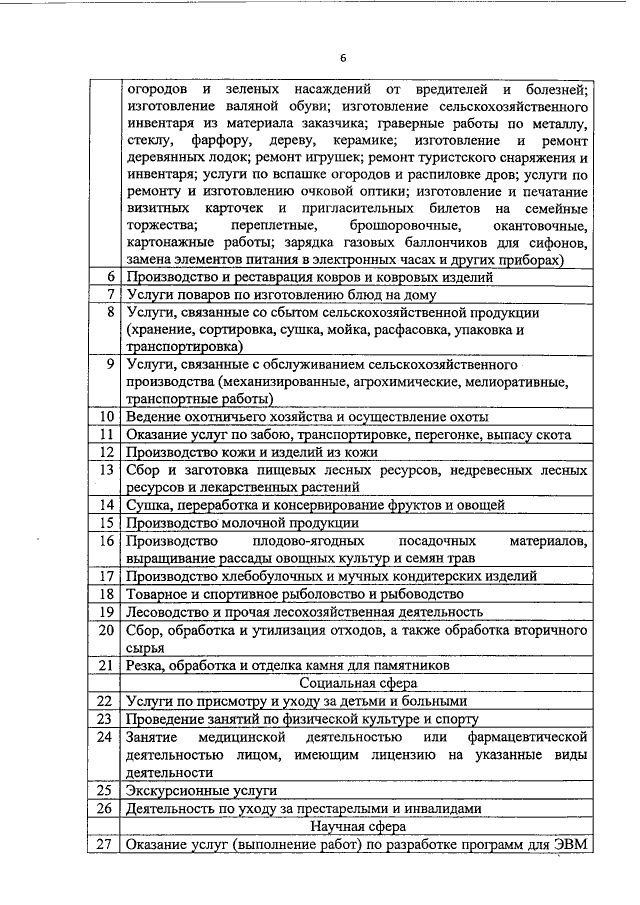 6

| | |
|---|---|
| | огородов и зеленых насаждений от вредителей и болезней; изготовление валяной обуви; изготовление сельскохозяйственного инвентаря из материала заказчика; граверные работы по металлу, стеклу, фарфору, дереву, керамике; изготовление и ремонт деревянных лодок; ремонт игрушек; ремонт туристского снаряжения и инвентаря; услуги по вспашке огородов и распиловке дров; услуги по ремонту и изготовлению очковой оптики; изготовление и печатание визитных карточек и пригласительных билетов на семейные торжества; переплетные, брошюровочные, окантовочные, картонажные работы; зарядка газовых баллончиков для сифонов, замена элементов питания в электронных часах и других приборах) |
| 6 | Производство и реставрация ковров и ковровых изделий |
| 7 | Услуги поваров по изготовлению блюд на дому |
| 8 | Услуги, связанные со сбытом сельскохозяйственной продукции (хранение, сортировка, сушка, мойка, расфасовка, упаковка и транспортировка) |
| 9 | Услуги, связанные с обслуживанием сельскохозяйственного производства (механизированные, агрохимические, мелиоративные, транспортные работы) |
| 10 | Ведение охотничьего хозяйства и осуществление охоты |
| 11 | Оказание услуг по забою, транспортировке, перегонке, выпасу скота |
| 12 | Производство кожи и изделий из кожи |
| 13 | Сбор и заготовка пищевых лесных ресурсов, недревесных лесных ресурсов и лекарственных растений |
| 14 | Сушка, переработка и консервирование фруктов и овощей |
| 15 | Производство молочной продукции |
| 16 | Производство плодово-ягодных посадочных материалов, выращивание рассады овощных культур и семян трав |
| 17 | Производство хлебобулочных и мучных кондитерских изделий |
| 18 | Товарное и спортивное рыболовство и рыбоводство |
| 19 | Лесоводство и прочая лесохозяйственная деятельность |
| 20 | Сбор, обработка и утилизация отходов, а также обработка вторичного сырья |
| 21 | Резка, обработка и отделка камня для памятников |
| | Социальная сфера |
| 22 | Услуги по присмотру и уходу за детьми и больными |
| 23 | Проведение занятий по физической культуре и спорту |
| 24 | Занятие медицинской деятельностью или фармацевтической деятельностью лицом, имеющим лицензию на указанные виды деятельности |
| 25 | Экскурсионные услуги |
| 26 | Деятельность по уходу за престарелыми и инвалидами |
| | Научная сфера |
| 27 | Оказание услуг (выполнение работ) по разработке программ для ЭВМ |